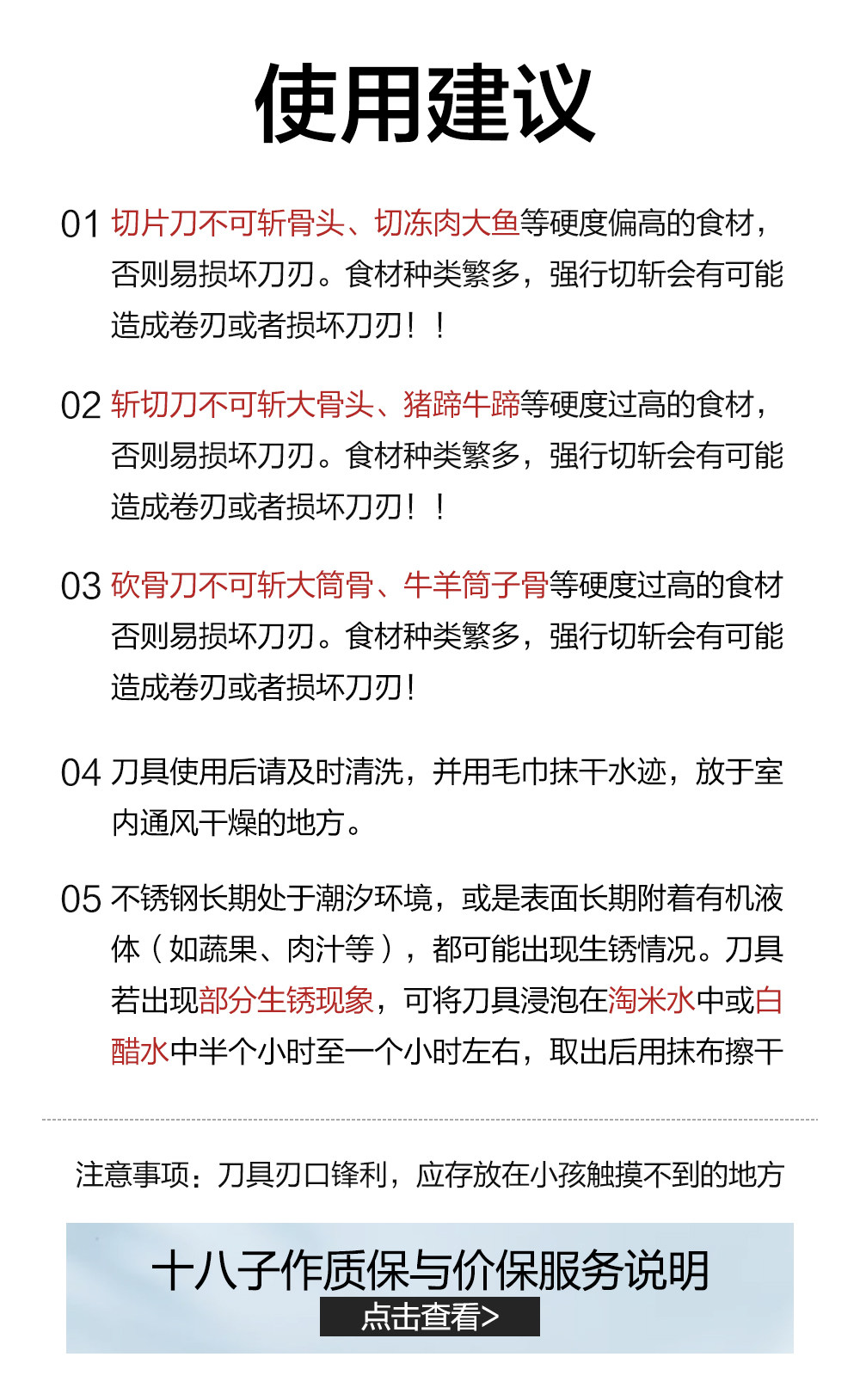 使用建议

01 切片刀不可斩骨头、切冻肉大鱼等硬度偏高的食材，否则易损坏刀刃。食材种类繁多，强行切斩会有可能造成卷刃或者损坏刀刃！！

02 斩切刀不可斩大骨头、猪蹄牛蹄等硬度过高的食材，否则易损坏刀刃。食材种类繁多，强行切斩会有可能造成卷刃或者损坏刀刃！！

03 砍骨刀不可斩大筒骨、牛羊筒子骨等硬度过高的食材否则易损坏刀刃。食材种类繁多，强行切斩会有可能造成卷刃或者损坏刀刃！

04 刀具使用后请及时清洗，并用毛巾抹干水迹，放于室内通风干燥的地方。

05 不锈钢长期处于潮汐环境，或是表面长期附着有机液体（如蔬果、肉汁等），都可能出现生锈情况。刀具若出现部分生锈现象，可将刀具浸泡在淘米水中或白醋水中半个小时至一个小时左右，取出后用抹布擦干

注意事项：刀具刃口锋利，应存放在小孩触摸不到的地方

十八子作质保与价保服务说明
点击查看>